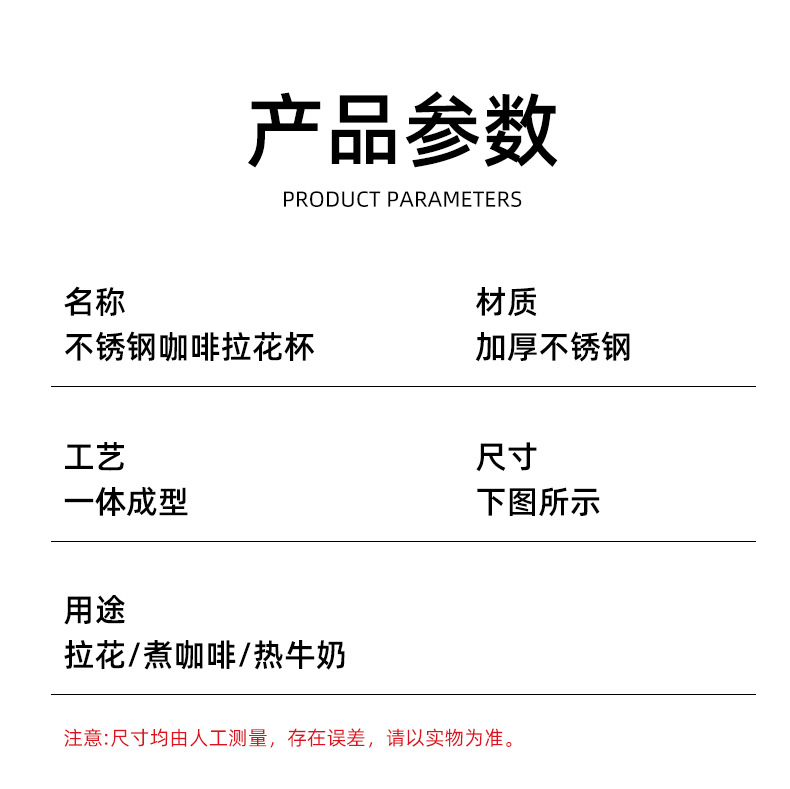 产品参数
PRODUCT PARAMETERS

名称
不锈钢咖啡拉花杯

材质
加厚不锈钢

工艺
一体成型

尺寸
下图所示

用途
拉花/煮咖啡/热牛奶

注意:尺寸均由人工测量，存在误差，请以实物为准。